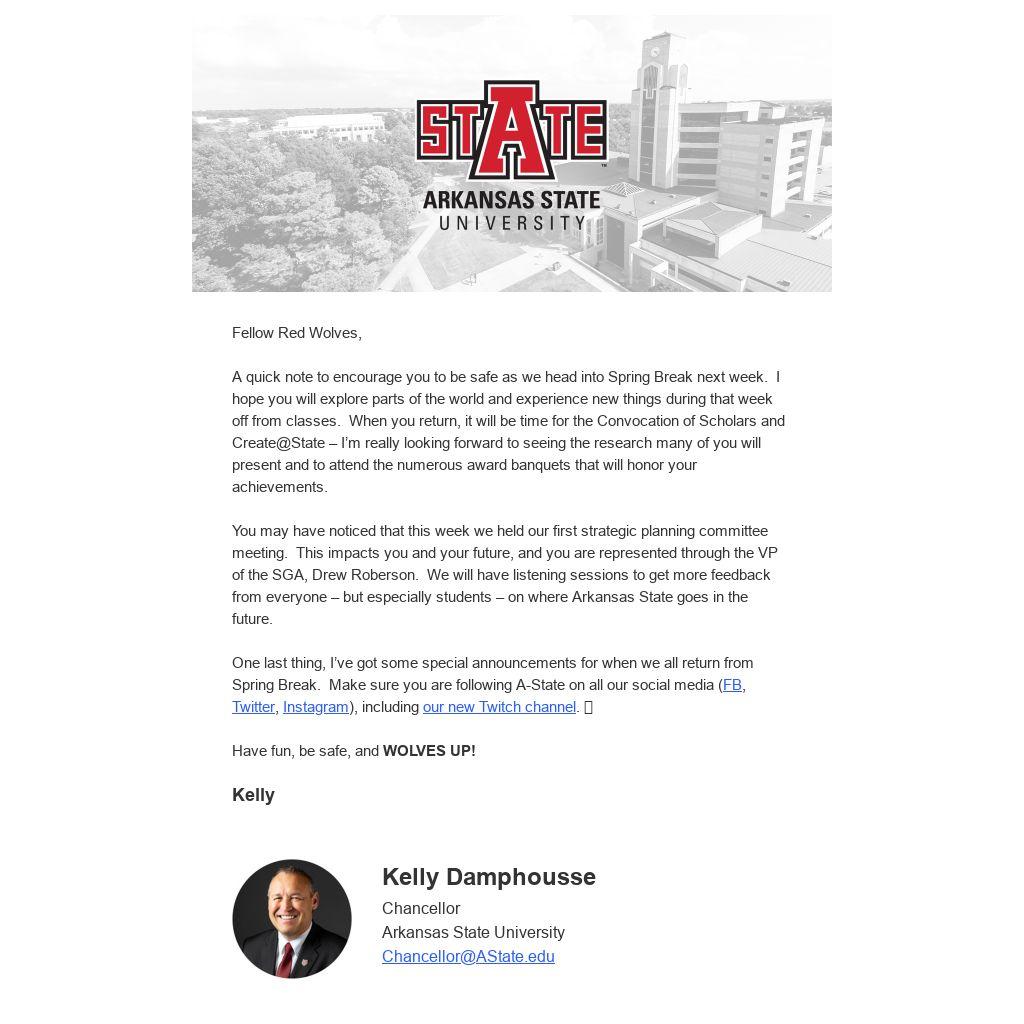 STATE
ARKANSAS STATE
UNIVERSITY

Fellow Red Wolves,

A quick note to encourage you to be safe as we head into Spring Break next week. I hope you will explore parts of the world and experience new things during that week off from classes. When you return, it will be time for the Convocation of Scholars and Create@State – I'm really looking forward to seeing the research many of you will present and to attend the numerous award banquets that will honor your achievements.

You may have noticed that this week we held our first strategic planning committee meeting. This impacts you and your future, and you are represented through the VP of the SGA, Drew Roberson. We will have listening sessions to get more feedback from everyone – but especially students – on where Arkansas State goes in the future.

One last thing, I've got some special announcements for when we all return from Spring Break. Make sure you are following A-State on all our social media (FB, Twitter, Instagram), including our new Twitch channel. 

Have fun, be safe, and WOLVES UP!

Kelly

Kelly Damphousse
Chancellor
Arkansas State University
Chancellor@AState.edu